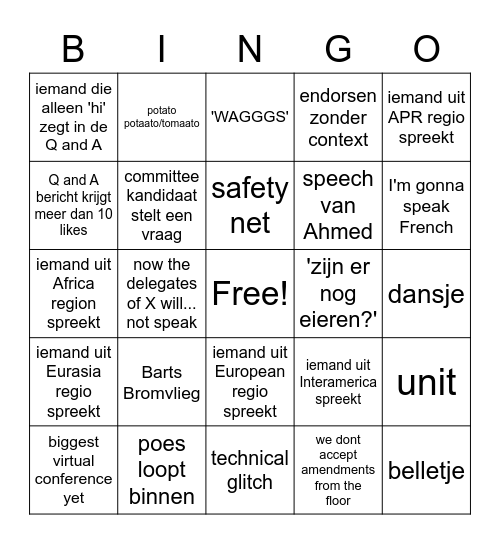 | B | I | N | G | O |
|---|---|---|---|---|
| iemand die alleen 'hi' zegt in de Q and A | potato potaato/tomaato | 'WAGGGS' | endorsen zonder context | iemand uit APR regio spreekt |
| Q and A bericht krijgt meer dan 10 likes | committee kandidaat stelt een vraag | safety net | speech van Ahmed | I'm gonna speak French |
| iemand uit Africa region spreekt | now the delegates of X will... not speak | Free! | 'zijn er nog eieren?' | dansje |
| iemand uit Eurasia regio spreekt | Barts Bromvlieg | iemand uit European regio spreekt | iemand uit Interamerica spreekt | unit |
| biggest virtual conference yet | poes loopt binnen | technical glitch | we dont accept amendments from the floor | belletje |